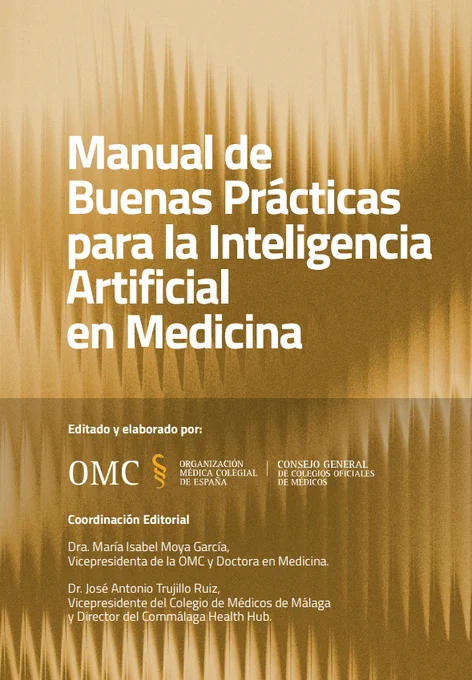 Manual de Buenas Prácticas para la Inteligencia Artificial en Medicina

Editado y elaborado por:

OMC
ORGANIZACIÓN
MÉDICA COLEGIAL
DE ESPAÑA
CONSEJO GENERAL
DE COLEGIOS OFICIALES
DE MÉDICOS

Coordinación Editorial

Dra. María Isabel Moya García, Vicepresidenta de la OMC y Doctora en Medicina.

Dr. José Antonio Trujillo Ruiz, Vicepresidente del Colegio de Médicos de Málaga y Director del Commálaga Health Hub.